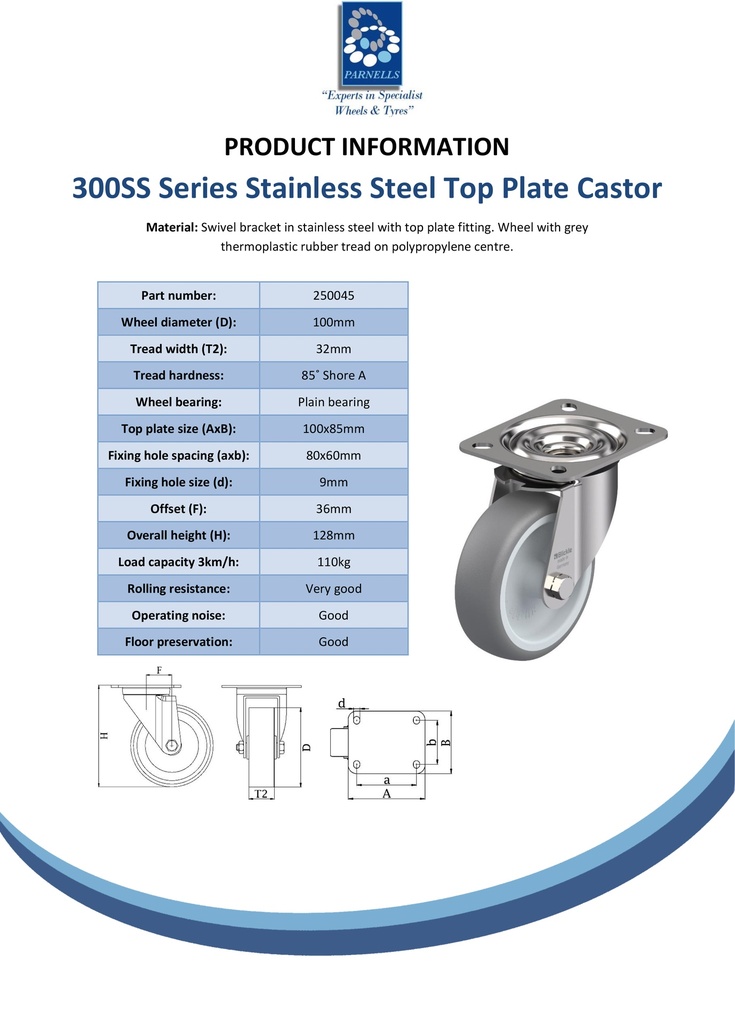 PARNELLS
"Experts in Specialist Wheels & Tyres"

PRODUCT INFORMATION

300SS Series Stainless Steel Top Plate Castor

Material: Swivel bracket in stainless steel with top plate fitting. Wheel with grey thermoplastic rubber tread on polypropylene centre.

| Part number: | 250045 |
|---|---|
| Wheel diameter (D): | 100mm |
| Tread width (T2): | 32mm |
| Tread hardness: | 85˚ Shore A |
| Wheel bearing: | Plain bearing |
| Top plate size (AxB): | 100x85mm |
| Fixing hole spacing (axb): | 80x60mm |
| Fixing hole size (d): | 9mm |
| Offset (F): | 36mm |
| Overall height (H): | 128mm |
| Load capacity 3km/h: | 110kg |
| Rolling resistance: | Very good |
| Operating noise: | Good |
| Floor preservation: | Good |

F
H
D
T2
d
b
B
a
A